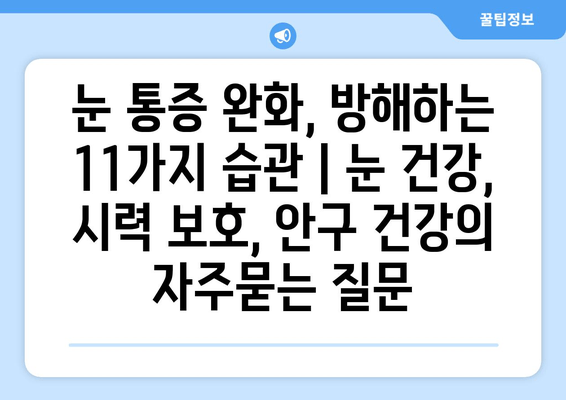 꿀팁정보

눈 통증 완화, 방해하는 11가지 습관 | 눈 건강, 시력 보호, 안구 건강의 자주묻는 질문